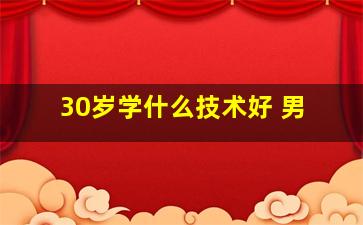 30岁学什么技术好 男